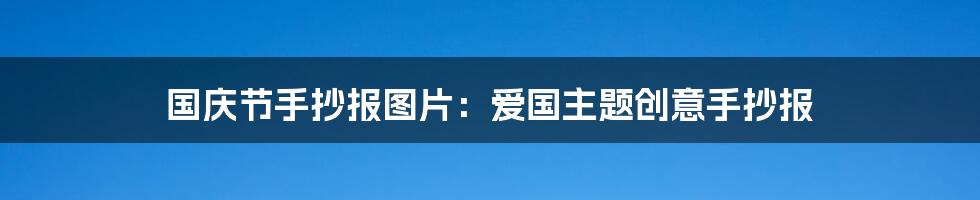 国庆节手抄报图片：爱国主题创意手抄报